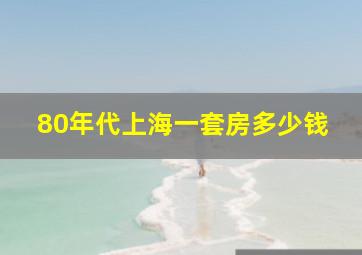 80年代上海一套房多少钱